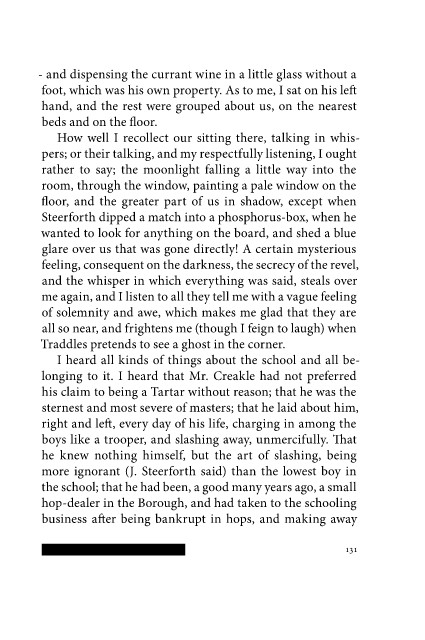 - and dispensing the currant wine in a little glass without a foot, which was his own property. As to me, I sat on his left hand, and the rest were grouped about us, on the nearest beds and on the floor.

How well I recollect our sitting there, talking in whispers; or their talking, and my respectfully listening, I ought rather to say; the moonlight falling a little way into the room, through the window, painting a pale window on the floor, and the greater part of us in shadow, except when Steerforth dipped a match into a phosphorus-box, when he wanted to look for anything on the board, and shed a blue glare over us that was gone directly! A certain mysterious feeling, consequent on the darkness, the secrecy of the revel, and the whisper in which everything was said, steals over me again, and I listen to all they tell me with a vague feeling of solemnity and awe, which makes me glad that they are all so near, and frightens me (though I feign to laugh) when Traddles pretends to see a ghost in the corner.

I heard all kinds of things about the school and all belonging to it. I heard that Mr. Creakle had not preferred his claim to being a Tartar without reason; that he was the sternest and most severe of masters; that he laid about him, right and left, every day of his life, charging in among the boys like a trooper, and slashing away, unmercifully. That he knew nothing himself, but the art of slashing, being more ignorant (J. Steerforth said) than the lowest boy in the school; that he had been, a good many years ago, a small hop-dealer in the Borough, and had taken to the schooling business after being bankrupt in hops, and making away

131